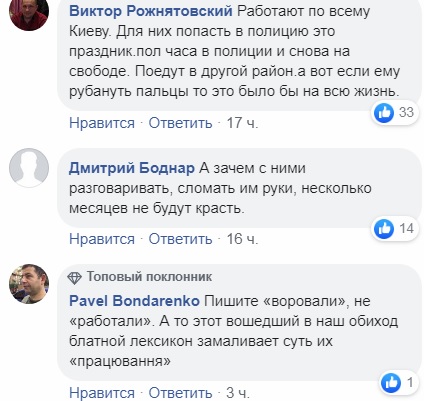 Виктор Рожнятовский Работают по всему Киеву. Для них попасть в полицию это праздник.пол часа в полиции и снова на свободе. Поедут в другой район.а вот если ему рубануть пальцы то это было бы на всю жизнь.

33

Нравится · Ответить · 17 ч.

Дмитрий Боднар А зачем с ними разговаривать, сломать им руки, несколько месяцев не будут красть.

14

Нравится · Ответить · 16 ч.

Топовый поклонник

Pavel Bondarenko Пишите «воровали», не «работали». А то этот вошедший в наш обиход блатной лексикон замаливает суть их «працювання»

1

Нравится · Ответить · 3 ч.